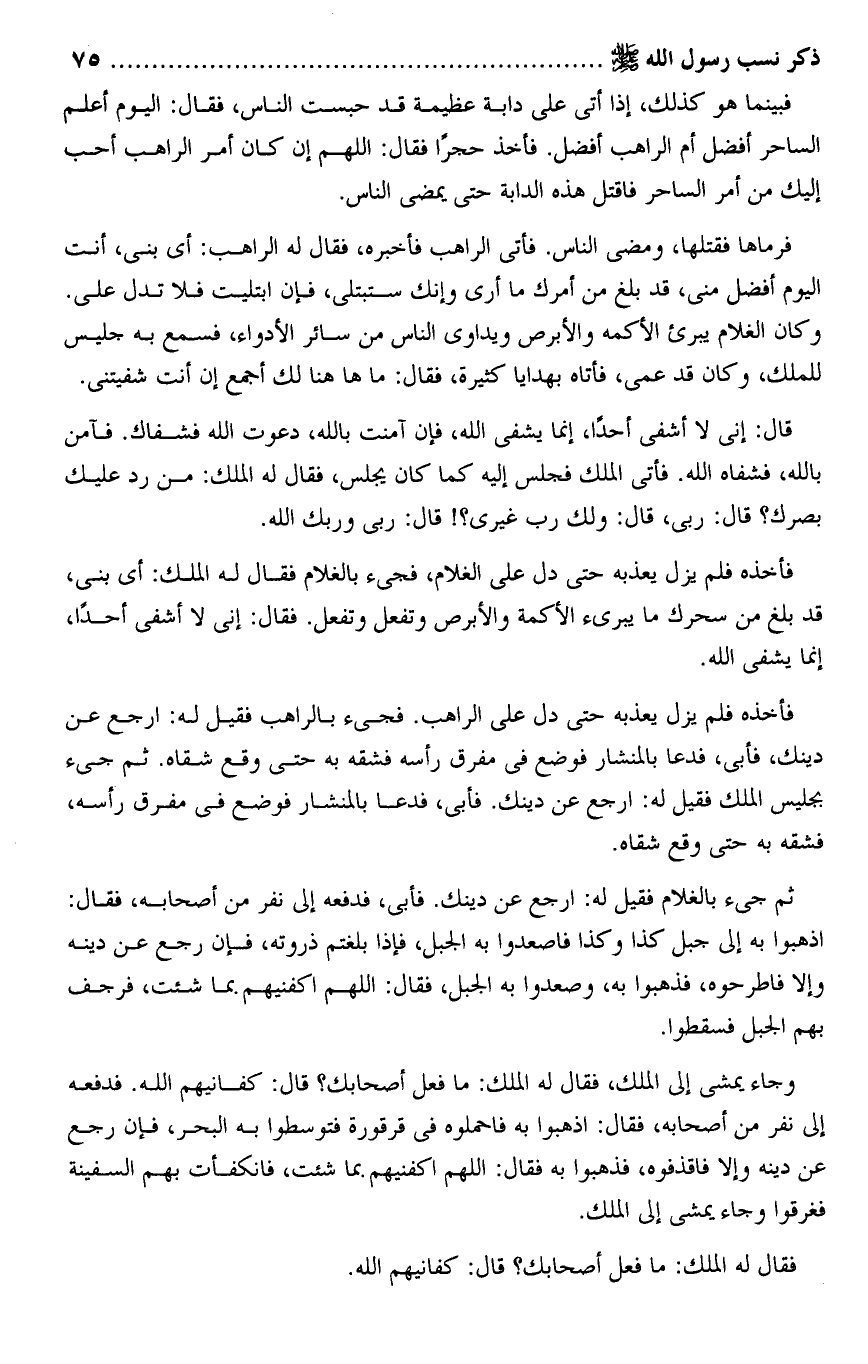 ذكر نسب رسول الله ﷺ ........................................ ٧٥

فبينما هو كذلك، إذا أتى على دابة عظيمة قد حبست الناس، فقال: اليوم أعلم الساحر أفضل أم الراهب أفضل. فأخذ حجرًا فقال: اللهم إن كان أمر الراهب أحب إليك من أمر الساحر فاقتل هذه الدابة حتى يمضى الناس.

فرماها فقتلها، ومضى الناس. فأتى الراهب فأخبره، فقال له الراهب: أى بنى، أنت اليوم أفضل منى، قد بلغ من أمرك ما أرى وإنك ستبتلى، فإن ابتليت فلا تدل على. وكان الغلام يبرئ الأكمه والأبرص ويداوى الناس من سائر الأدواء، فسمع به جليس للملك، وكان قد عمى، فأتاه بهدايا كثيرة، فقال: ما ها هنا لك أجمع إن أنت شفيتنى.

قال: إنى لا أشفى أحدًا، إنما يشفى الله، فإن آمنت بالله، دعوت الله فشفاك. فآمن بالله، فشفاه الله. فأتى الملك فجلس إليه كما كان يجلس، فقال له الملك: من رد عليك بصرك؟ قال: ربى، قال: ولك رب غيرى؟! قال: ربى وربك الله.

فأخذه فلم يزل يعذبه حتى دل على الغلام، فجىء بالغلام فقال له الملك: أى بنى، قد بلغ من سحرك ما يبرىء الأكمة والأبرص وتفعل وتفعل. فقال: إنى لا أشفى أحدًا، إنما يشفى الله.

فأخذه فلم يزل يعذبه حتى دل على الراهب. فجىء بالراهب فقيل له: ارجع عن دينك، فأبى، فدعا بالمنشار فوضع فى مفرق رأسه فشقه به حتى وقع شقاه. ثم جىء بجليس الملك فقيل له: ارجع عن دينك. فأبى، فدعا بالمنشار فوضع فى مفرق رأسه، فشقه به حتى وقع شقاه.

ثم جىء بالغلام فقيل له: ارجع عن دينك. فأبى، فدفعه إلى نفر من أصحابه، فقال: اذهبوا به إلى جبل كذا وكذا فاصعدوا به الجبل، فإذا بلغتم ذروته، فإن رجع عن دينه وإلا فاطرحوه، فذهبوا به، وصعدوا به الجبل، فقال: اللهم اكفنيهم بما شئت، فرجف بهم الجبل فسقطوا.

وجاء يمشى إلى الملك، فقال له الملك: ما فعل أصحابك؟ قال: كفانيهم الله. فدفعه إلى نفر من أصحابه، فقال: اذهبوا به فاحملوه فى قرقورة فتوسطوا به البحر، فإن رجع عن دينه وإلا فاقذفوه، فذهبوا به فقال: اللهم اكفنيهم بما شئت، فانكفأت بهم السفينة فغرقوا وجاء يمشى إلى الملك.

فقال له الملك: ما فعل أصحابك؟ قال: كفانيهم الله.